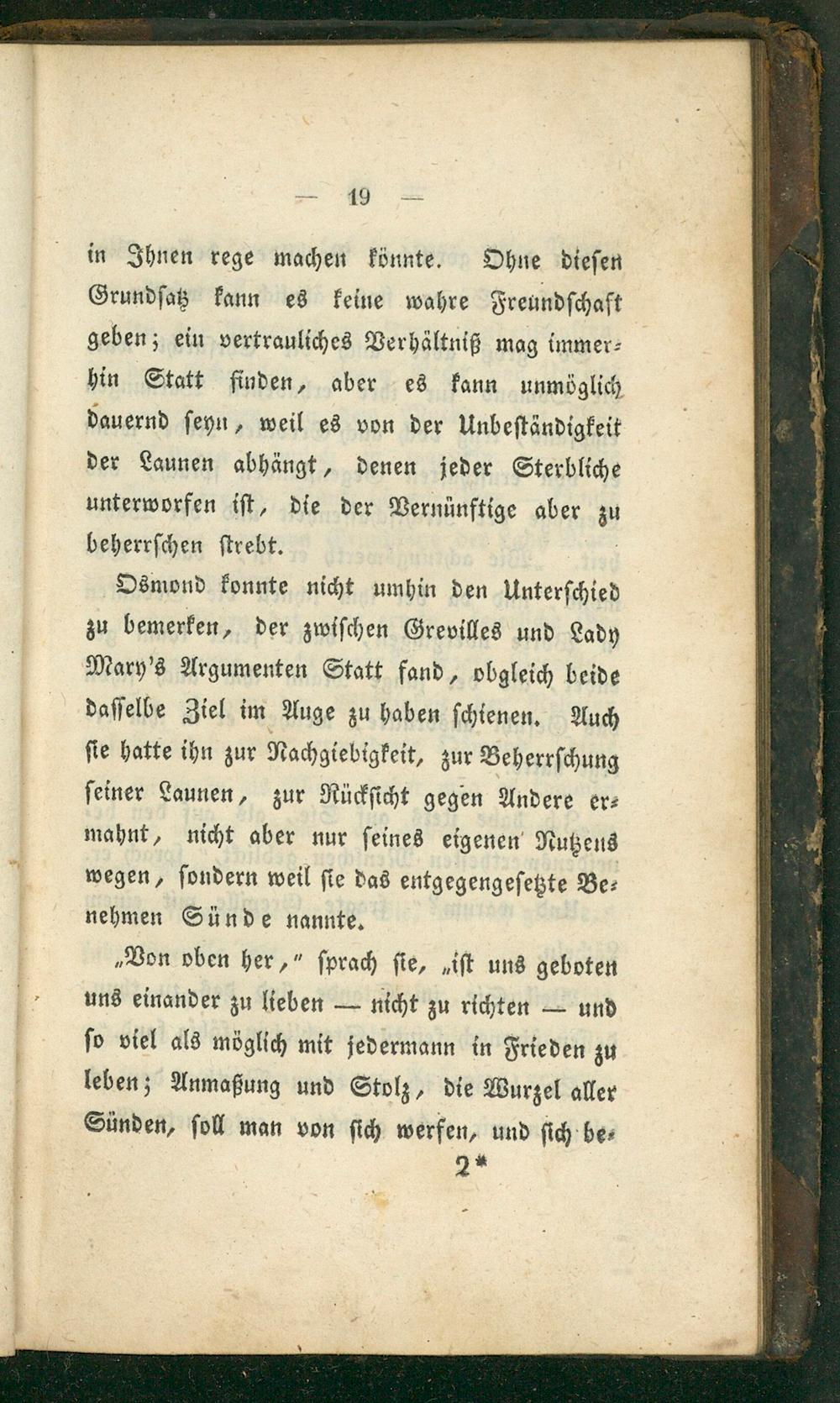 — 19 —

in Ihnen rege machen könnte. Ohne diesen Grundsatz kann es keine wahre Freundschaft geben; ein vertrauliches Verhältniß mag immerhin Statt finden, aber es kann unmöglich dauernd seyn, weil es von der Unbeständigkeit der Launen abhängt, denen jeder Sterbliche unterworfen ist, die der Vernünftige aber zu beherrschen strebt.

Osmond konnte nicht umhin den Unterschied zu bemerken, der zwischen Grevilles und Lady Mary's Argumenten Statt fand, obgleich beide dasselbe Ziel im Auge zu haben schienen. Auch sie hatte ihn zur Nachgiebigkeit, zur Beherrschung seiner Launen, zur Rücksicht gegen Andere ermahnt, nicht aber nur seines eigenen Nutzens wegen, sondern weil sie das entgegengesetzte Benehmen Sünde nannte.

„Von oben her," sprach sie, „ist uns geboten uns einander zu lieben — nicht zu richten — und so viel als möglich mit jedermann in Frieden zu leben; Anmaßung und Stolz, die Wurzel aller Sünden, soll man von sich werfen, und sich be-

2*